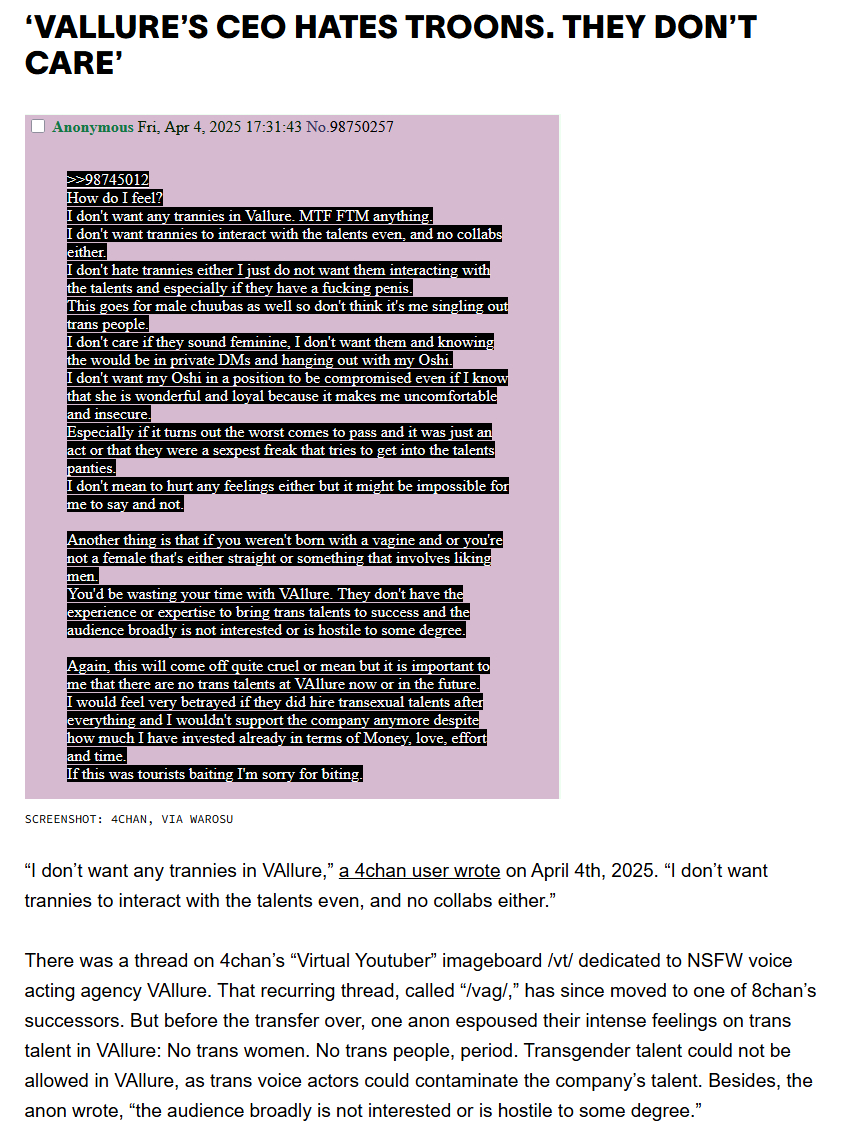 ‘VALLURE’S CEO HATES TROONS. THEY DON’T CARE’

Anonymous Fri, Apr 4, 2025 17:31:43 No.98750257

>>98745012
How do I feel?
I don't want any trannies in Vallure. MTF FTM anything.
I don't want trannies to interact with the talents even, and no collabs either.
I don't hate trannies either I just do not want them interacting with the talents and especially if they have a fucking penis.
This goes for male chuubas as well so don't think it's me singling out trans people.
I don't care if they sound feminine, I don't want them and knowing the would be in private DMs and hanging out with my Oshi.
I don't want my Oshi in a position to be compromised even if I know that she is wonderful and loyal because it makes me uncomfortable and insecure.
Especially if it turns out the worst comes to pass and it was just an act or that they were a sexpest freak that tries to get into the talents panties.
I don't mean to hurt any feelings either but it might be impossible for me to say and not.

Another thing is that if you weren't born with a vagine and or you're not a female that's either straight or something that involves liking men.
You'd be wasting your time with VAllure. They don't have the experience or expertise to bring trans talents to success and the audience broadly is not interested or is hostile to some degree.

Again, this will come off quite cruel or mean but it is important to me that there are no trans talents at VAllure now or in the future.
I would feel very betrayed if they did hire transexual talents after everything and I wouldn't support the company anymore despite how much I have invested already in terms of Money, love, effort and time.
If this was tourists baiting I'm sorry for biting.

SCREENSHOT: 4CHAN, VIA WAROSU

“I don’t want any trannies in VAllure,” a 4chan user wrote on April 4th, 2025. “I don’t want trannies to interact with the talents even, and no collabs either.”

There was a thread on 4chan’s “Virtual Youtuber” imageboard /vt/ dedicated to NSFW voice acting agency VAllure. That recurring thread, called “/vag/,” has since moved to one of 8chan’s successors. But before the transfer over, one anon espoused their intense feelings on trans talent in VAllure: No trans women. No trans people, period. Transgender talent could not be allowed in VAllure, as trans voice actors could contaminate the company’s talent. Besides, the anon wrote, “the audience broadly is not interested or is hostile to some degree.”